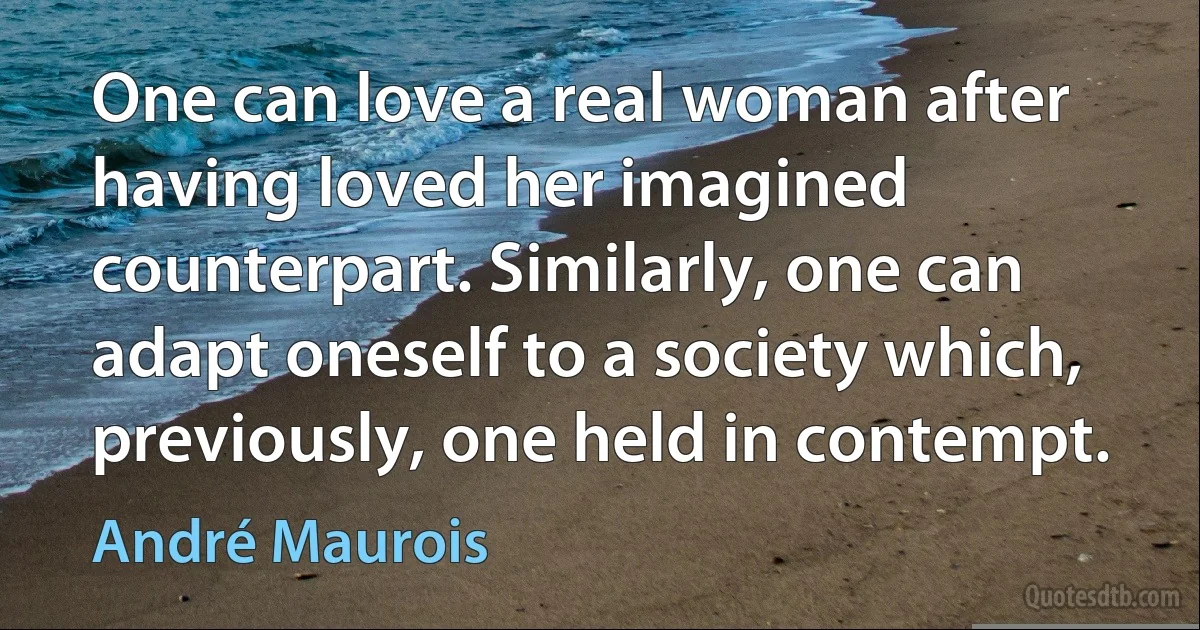 One can love a real woman after having loved her imagined counterpart. Similarly, one can adapt oneself to a society which, previously, one held in contempt.

André Maurois

Quotesdtb.com